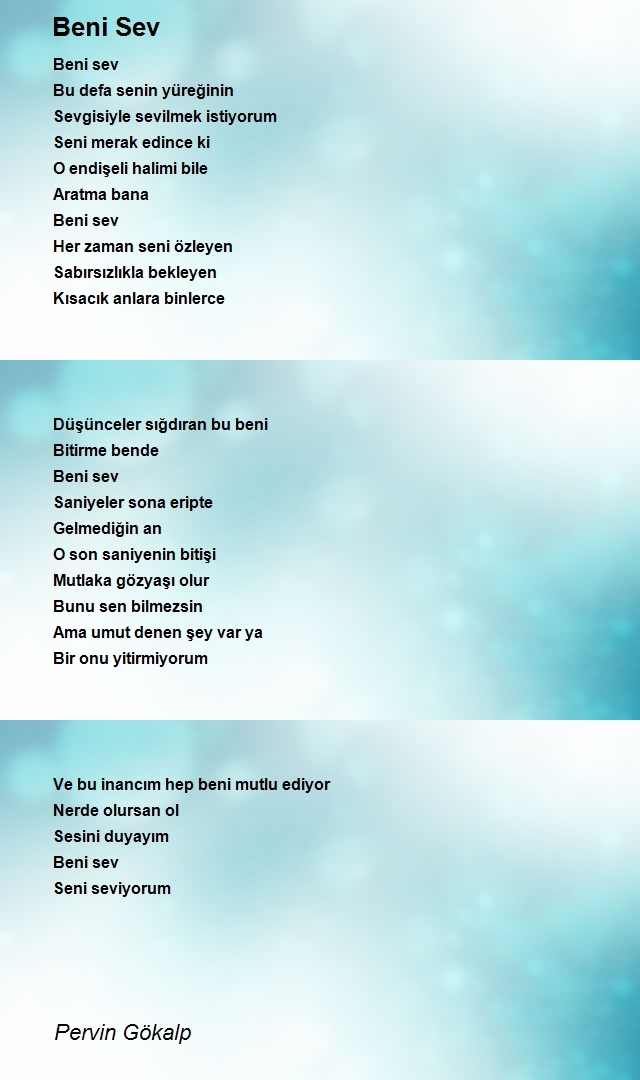 Beni Sev

Beni sev
Bu defa senin yüreğinin
Sevgisiyle sevilmek istiyorum
Seni merak edince ki
O endişeli halimi bile
Aratma bana
Beni sev
Her zaman seni özleyen
Sabırsızlıkla bekleyen
Kısacık anlara binlerce

Düşünceler sığdıran bu beni
Bitirme bende
Beni sev
Saniyeler sona eripte
Gelmediğin an
O son saniyenin bitişi
Mutlaka gözyaşı olur
Bunu sen bilmezsin
Ama umut denen şey var ya
Bir onu yitirmiyorum

Ve bu inancım hep beni mutlu ediyor
Nerde olursan ol
Sesini duyayım
Beni sev
Seni seviyorum

Pervin Gökalp